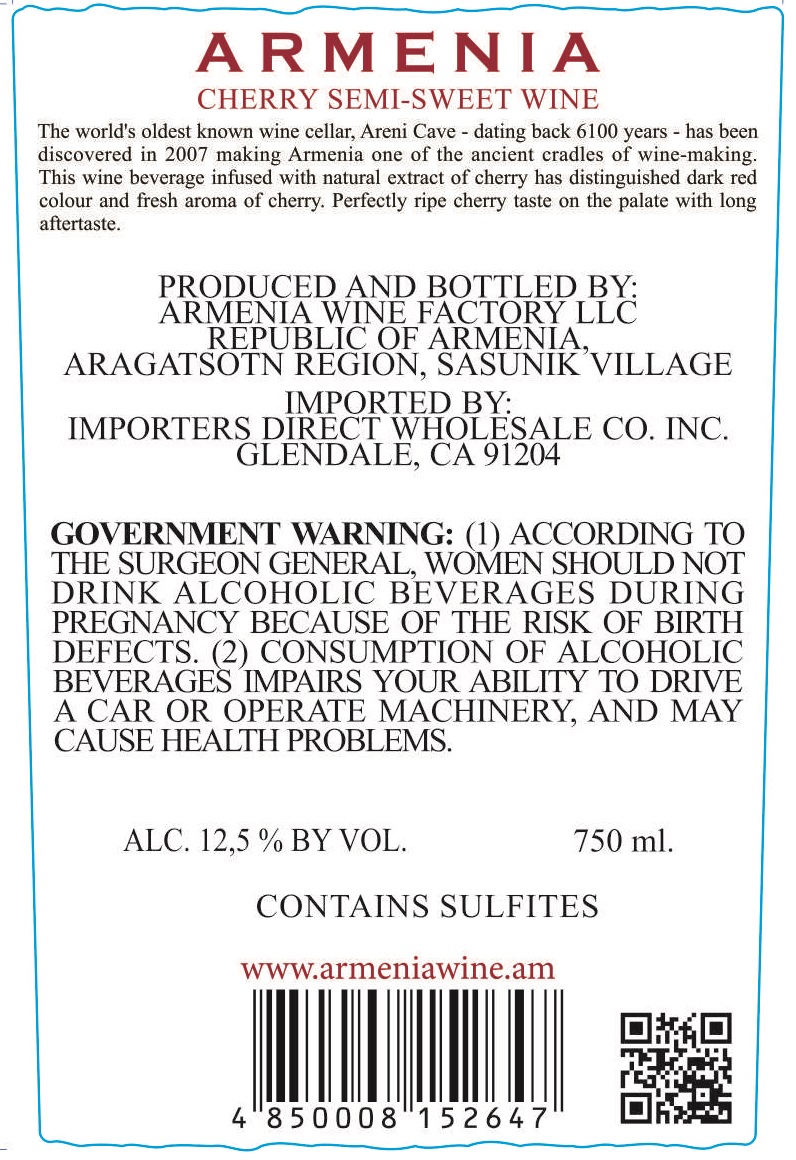 ARMENIA
CHERRY SEMI-SWEET WINE

The world's oldest known wine cellar, Areni Cave - dating back 6100 years - has been discovered in 2007 making Armenia one of the ancient cradles of wine-making. This wine beverage infused with natural extract of cherry has distinguished dark red colour and fresh aroma of cherry. Perfectly ripe cherry taste on the palate with long aftertaste.

PRODUCED AND BOTTLED BY:
ARMENIA WINE FACTORY LLC
REPUBLIC OF ARMENIA,
ARAGATSOTN REGION, SASUNIK VILLAGE

IMPORTED BY:
IMPORTERS DIRECT WHOLESALE CO. INC.
GLENDALE, CA 91204

GOVERNMENT WARNING: (1) ACCORDING TO THE SURGEON GENERAL, WOMEN SHOULD NOT DRINK ALCOHOLIC BEVERAGES DURING PREGNANCY BECAUSE OF THE RISK OF BIRTH DEFECTS. (2) CONSUMPTION OF ALCOHOLIC BEVERAGES IMPAIRS YOUR ABILITY TO DRIVE A CAR OR OPERATE MACHINERY, AND MAY CAUSE HEALTH PROBLEMS.

ALC. 12,5 % BY VOL.

750 ml.

CONTAINS SULFITES

www.armeniawine.am

4 850008 152647